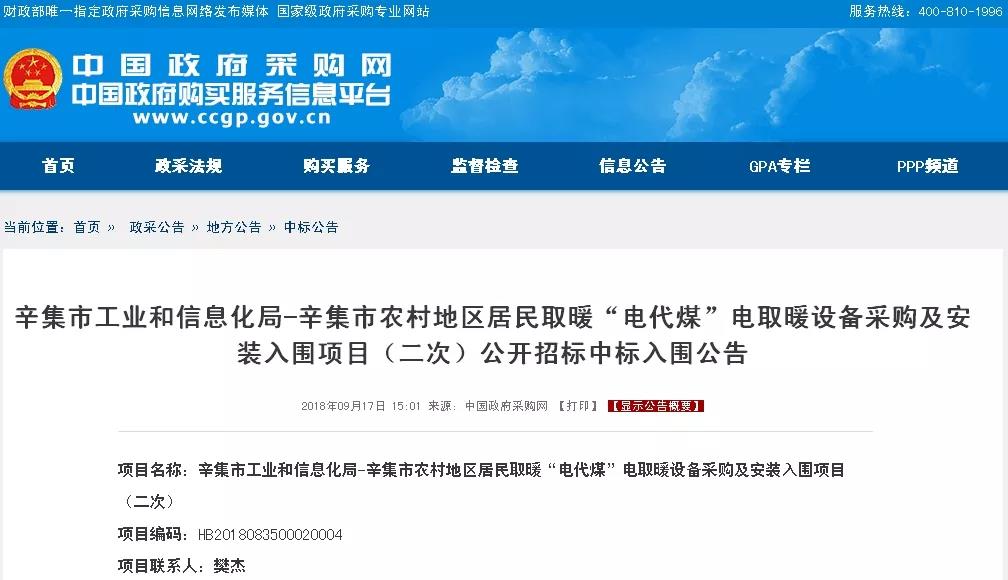 财政部唯一指定政府采购信息网络发布媒体 国家级政府采购专业网站

服务热线：400-810-1996

中国政府采购网
中国政府购买服务信息平台
www.ccgp.gov.cn

首页 政采法规 购买服务 监督检查 信息公告 GPA专栏 PPP频道

当前位置：首页 » 政采公告 » 地方公告 » 中标公告

辛集市工业和信息化局-辛集市农村地区居民取暖“电代煤”电取暖设备采购及安装入围项目（二次）公开招标中标入围公告

2018年09月17日 15:01 来源：中国政府采购网 【打印】 【显示公告概要】

项目名称：辛集市工业和信息化局-辛集市农村地区居民取暖“电代煤”电取暖设备采购及安装入围项目（二次）

项目编码：HB2018083500020004

项目联系人：樊杰